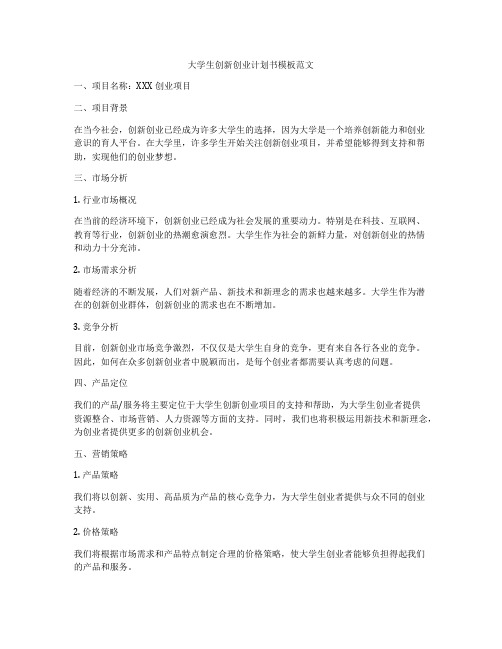 大学生创新创业计划书模板范文

一、项目名称：XXX 创业项目

二、项目背景

在当今社会，创新创业已经成为许多大学生的选择，因为大学是一个培养创新能力和创业意识的育人平台。在大学里，许多学生开始关注创新创业项目，并希望能够得到支持和帮助，实现他们的创业梦想。

三、市场分析

1. 行业市场概况

在当前的经济环境下，创新创业已经成为社会发展的重要动力。特别是在科技、互联网、教育等行业，创新创业的热潮愈演愈烈。大学生作为社会的新鲜力量，对创新创业的热情和动力十分充沛。

2. 市场需求分析

随着经济的不断发展，人们对新产品、新技术和新理念的需求也越来越多。大学生作为潜在的创新创业群体，创新创业的需求也在不断增加。

3. 竞争分析

目前，创新创业市场竞争激烈，不仅仅是大学生自身的竞争，更有来自各行各业的竞争。因此，如何在众多创新创业者中脱颖而出，是每个创业者都需要认真考虑的问题。

四、产品定位

我们的产品/服务将主要定位于大学生创新创业项目的支持和帮助，为大学生创业者提供资源整合、市场营销、人力资源等方面的支持。同时，我们也将积极运用新技术和新理念，为创业者提供更多的创新创业机会。

五、营销策略

1. 产品策略

我们将以创新、实用、高品质为产品的核心竞争力，为大学生创业者提供与众不同的创业支持。

2. 价格策略

我们将根据市场需求和产品特点制定合理的价格策略，使大学生创业者能够负担得起我们的产品和服务。